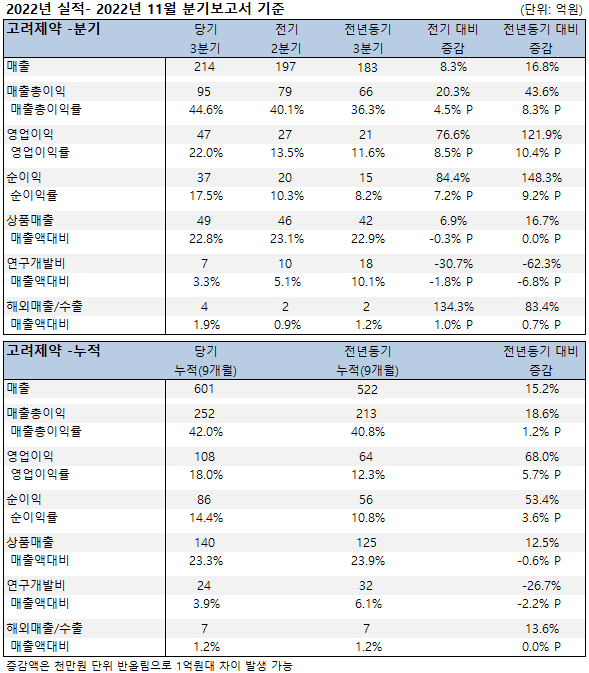 2022년 실적- 2022년 11월 분기보고서 기준 (단위: 억원)

| 고려제약 -분기 | 당기 3분기 | 전기 2분기 | 전년동기 3분기 | 전기 대비 증감 | 전년동기 대비 증감 |
|---|---|---|---|---|---|
| 매출 | 214 | 197 | 183 | 8.3% | 16.8% |
| 매출총이익 | 95 | 79 | 66 | 20.3% | 43.6% |
| 매출총이익률 | 44.6% | 40.1% | 36.3% | 4.5% P | 8.3% P |
| 영업이익 | 47 | 27 | 21 | 76.6% | 121.9% |
| 영업이익률 | 22.0% | 13.5% | 11.6% | 8.5% P | 10.4% P |
| 순이익 | 37 | 20 | 15 | 84.4% | 148.3% |
| 순이익률 | 17.5% | 10.3% | 8.2% | 7.2% P | 9.2% P |
| 상품매출 | 49 | 46 | 42 | 6.9% | 16.7% |
| 매출액대비 | 22.8% | 23.1% | 22.9% | -0.3% P | 0.0% P |
| 연구개발비 | 7 | 10 | 18 | -30.7% | -62.3% |
| 매출액대비 | 3.3% | 5.1% | 10.1% | -1.8% P | -6.8% P |
| 해외매출/수출 | 4 | 2 | 2 | 134.3% | 83.4% |
| 매출액대비 | 1.9% | 0.9% | 1.2% | 1.0% P | 0.7% P |

| 고려제약 -누적 | 당기 누적(9개월) | 전년동기 누적(9개월) | 전년동기 대비 증감 |
|---|---|---|---|
| 매출 | 601 | 522 | 15.2% |
| 매출총이익 | 252 | 213 | 18.6% |
| 매출총이익률 | 42.0% | 40.8% | 1.2% P |
| 영업이익 | 108 | 64 | 68.0% |
| 영업이익률 | 18.0% | 12.3% | 5.7% P |
| 순이익 | 86 | 56 | 53.4% |
| 순이익률 | 14.4% | 10.8% | 3.6% P |
| 상품매출 | 140 | 125 | 12.5% |
| 매출액대비 | 23.3% | 23.9% | -0.6% P |
| 연구개발비 | 24 | 32 | -26.7% |
| 매출액대비 | 3.9% | 6.1% | -2.2% P |
| 해외매출/수출 | 7 | 7 | 13.6% |
| 매출액대비 | 1.2% | 1.2% | 0.0% P |

증감액은 천만원 단위 반올림으로 1억원대 차이 발생 가능